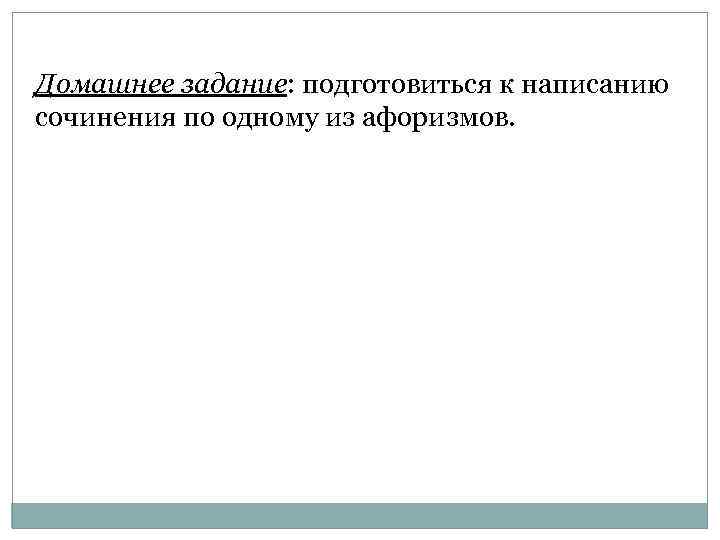 Домашнее задание: подготовиться к написанию сочинения по одному из афоризмов.